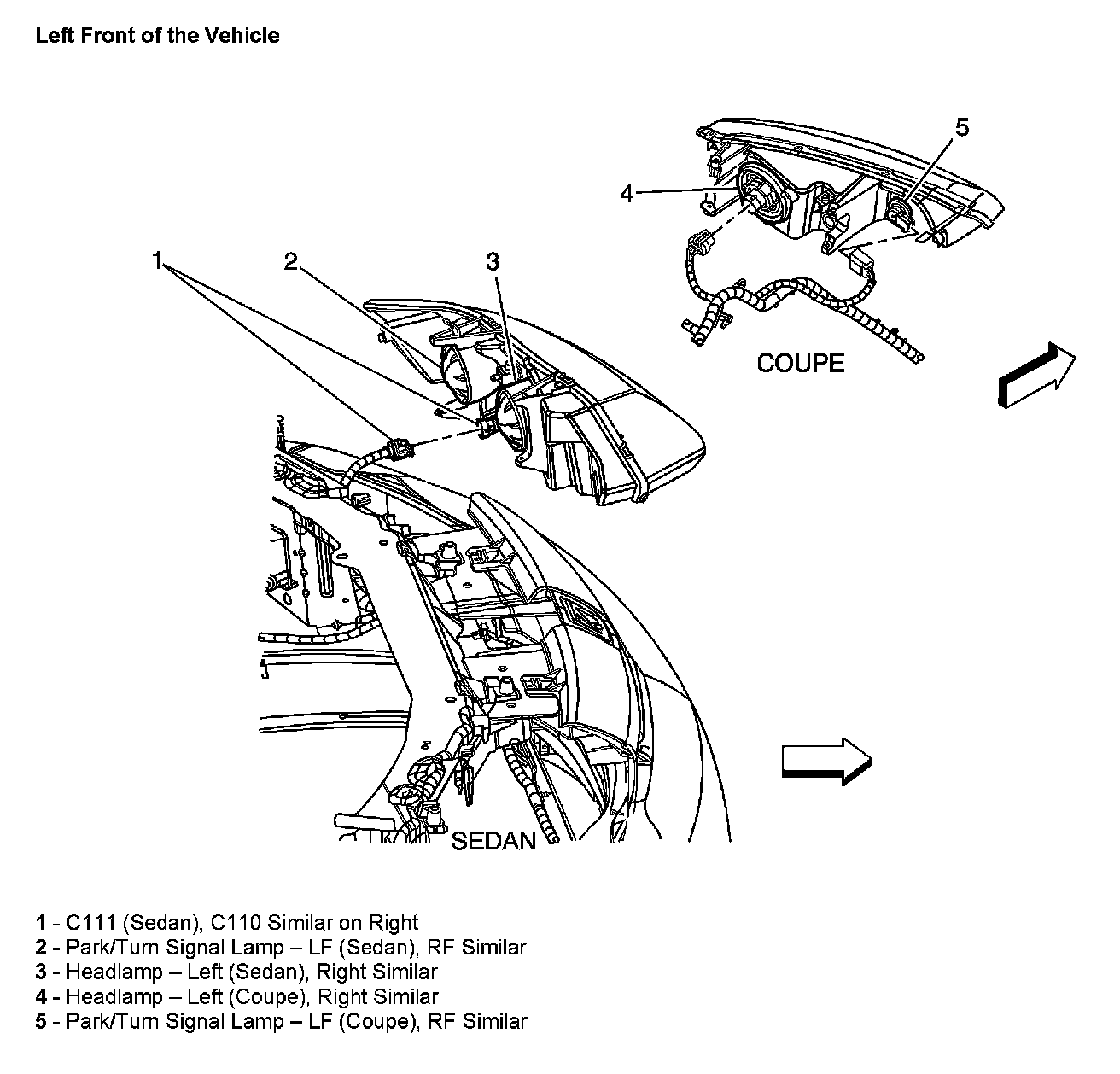 Left Front of the Vehicle

5
4
1
2
3
COUPE
SEDAN

1 - C111 (Sedan), C110 Similar on Right
2 - Park/Turn Signal Lamp – LF (Sedan), RF Similar
3 - Headlamp – Left (Sedan), Right Similar
4 - Headlamp – Left (Coupe), Right Similar
5 - Park/Turn Signal Lamp – LF (Coupe), RF Similar